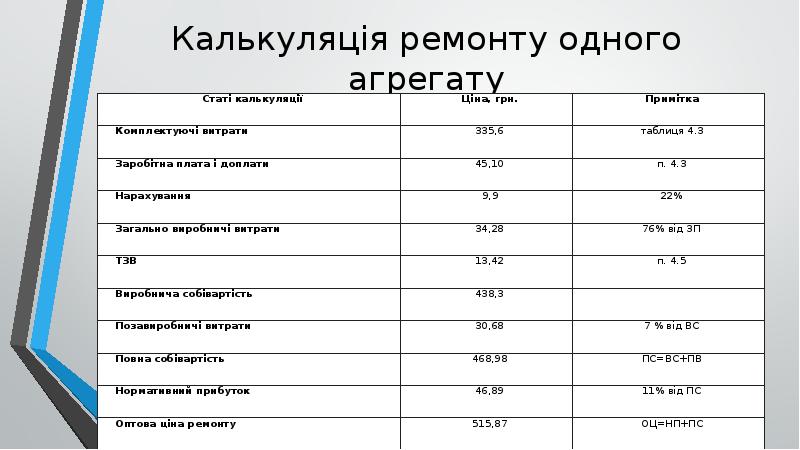 Калькуляція ремонту одного агрегату

| Статі калькуляції | Ціна, грн. | Примітка |
|---|---|---|
| Комплектуючі витрати | 335,6 | таблиця 4.3 |
| Заробітна плата і доплати | 45,10 | п. 4.3 |
| Нарахування | 9,9 | 22% |
| Загально виробничі витрати | 34,28 | 76% від ЗП |
| ТЗВ | 13,42 | п. 4.5 |
| Виробнича собівартість | 438,3 | |
| Позавиробничі витрати | 30,68 | 7 % від ВС |
| Повна собівартість | 468,98 | ПС=ВС+ПВ |
| Нормативний прибуток | 46,89 | 11% від ПС |
| Оптова ціна ремонту | 515,87 | ОЦ=НП+ПС |